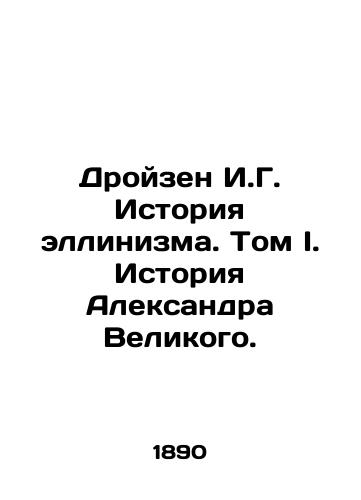 Дройзен И.Г. История эллинизма. Том I. История Александра Великого.

1890